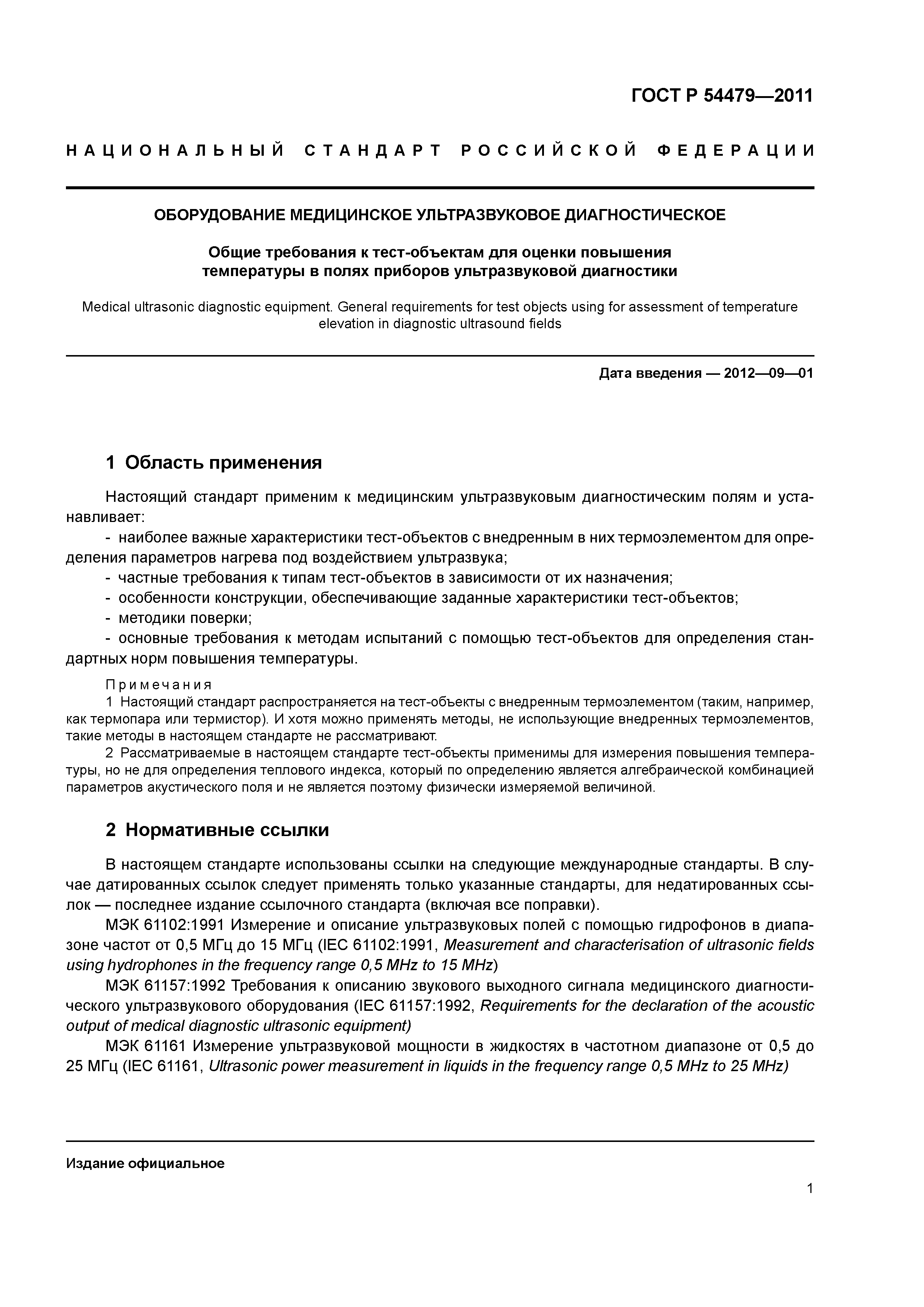 ГОСТ Р 54479—2011

НАЦИОНАЛЬНЫЙ СТАНДАРТ РОССИЙСКОЙ ФЕДЕРАЦИИ

ОБОРУДОВАНИЕ МЕДИЦИНСКОЕ УЛЬТРАЗВУКОВОЕ ДИАГНОСТИЧЕСКОЕ

Общие требования к тест-объектам для оценки повышения температуры в полях приборов ультразвуковой диагностики

Medical ultrasonic diagnostic equipment. General requirements for test objects using for assessment of temperature elevation in diagnostic ultrasound fields

Дата введения — 2012—09—01

1 Область применения

Настоящий стандарт применим к медицинским ультразвуковым диагностическим полям и устанавливает:

- наиболее важные характеристики тест-объектов с внедренным в них термоэлементом для определения параметров нагрева под воздействием ультразвука;
- частные требования к типам тест-объектов в зависимости от их назначения;
- особенности конструкции, обеспечивающие заданные характеристики тест-объектов;
- методики поверки;
- основные требования к методам испытаний с помощью тест-объектов для определения стандартных норм повышения температуры.

Примечания
1 Настоящий стандарт распространяется на тест-объекты с внедренным термоэлементом (таким, например, как термопара или термистор). И хотя можно применять методы, не использующие внедренных термоэлементов, такие методы в настоящем стандарте не рассматривают.
2 Рассматриваемые в настоящем стандарте тест-объекты применимы для измерения повышения температуры, но не для определения теплового индекса, который по определению является алгебраической комбинацией параметров акустического поля и не является поэтому физически измеряемой величиной.

2 Нормативные ссылки

В настоящем стандарте использованы ссылки на следующие международные стандарты. В случае датированных ссылок следует применять только указанные стандарты, для недатированных ссылок — последнее издание ссылочного стандарта (включая все поправки).

МЭК 61102:1991 Измерение и описание ультразвуковых полей с помощью гидрофонов в диапазоне частот от 0,5 МГц до 15 МГц (IEC 61102:1991, Measurement and characterisation of ultrasonic fields using hydrophones in the frequency range 0,5 MHz to 15 MHz)

МЭК 61157:1992 Требования к описанию звукового выходного сигнала медицинского диагностического ультразвукового оборудования (IEC 61157:1992, Requirements for the declaration of the acoustic output of medical diagnostic ultrasonic equipment)

МЭК 61161 Измерение ультразвуковой мощности в жидкостях в частотном диапазоне от 0,5 до 25 МГц (IEC 61161, Ultrasonic power measurement in liquids in the frequency range 0,5 MHz to 25 MHz)

Издание официальное

1